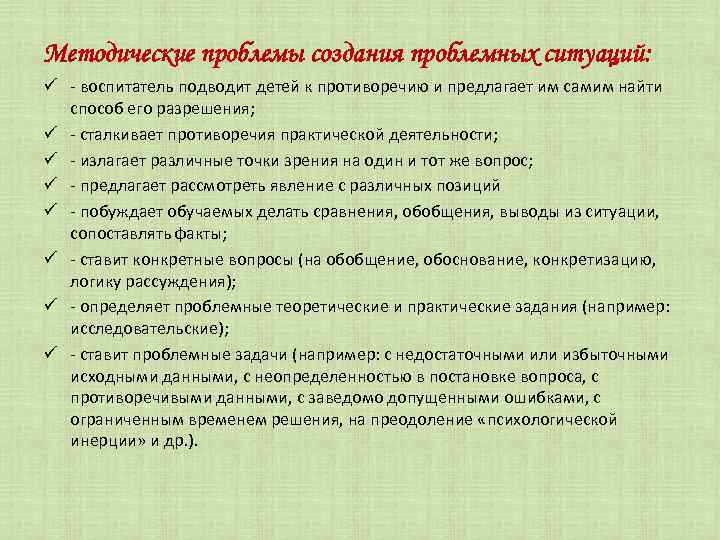 Методические проблемы создания проблемных ситуаций:

✓ - воспитатель подводит детей к противоречию и предлагает им самим найти способ его разрешения;

✓ - сталкивает противоречия практической деятельности;

✓ - излагает различные точки зрения на один и тот же вопрос;

✓ - предлагает рассмотреть явление с различных позиций

✓ - побуждает обучаемых делать сравнения, обобщения, выводы из ситуации, сопоставлять факты;

✓ - ставит конкретные вопросы (на обобщение, обоснование, конкретизацию, логику рассуждения);

✓ - определяет проблемные теоретические и практические задания (например: исследовательские);

✓ - ставит проблемные задачи (например: с недостаточными или избыточными исходными данными, с неопределенностью в постановке вопроса, с противоречивыми данными, с заведомо допущенными ошибками, с ограниченным временем решения, на преодоление «психологической инерции» и др.).